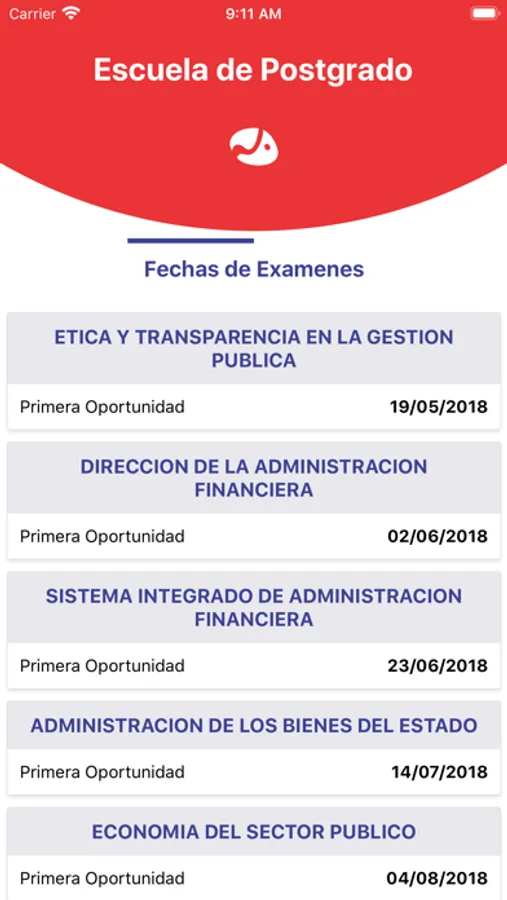 Carrier 9:11 AM

Escuela de Postgrado

Fechas de Examenes

ETICA Y TRANSPARENCIA EN LA GESTION PUBLICA

Primera Oportunidad 19/05/2018

DIRECCION DE LA ADMINISTRACION FINANCIERA

Primera Oportunidad 02/06/2018

SISTEMA INTEGRADO DE ADMINISTRACION FINANCIERA

Primera Oportunidad 23/06/2018

ADMINISTRACION DE LOS BIENES DEL ESTADO

Primera Oportunidad 14/07/2018

ECONOMIA DEL SECTOR PUBLICO

Primera Oportunidad 04/08/2018